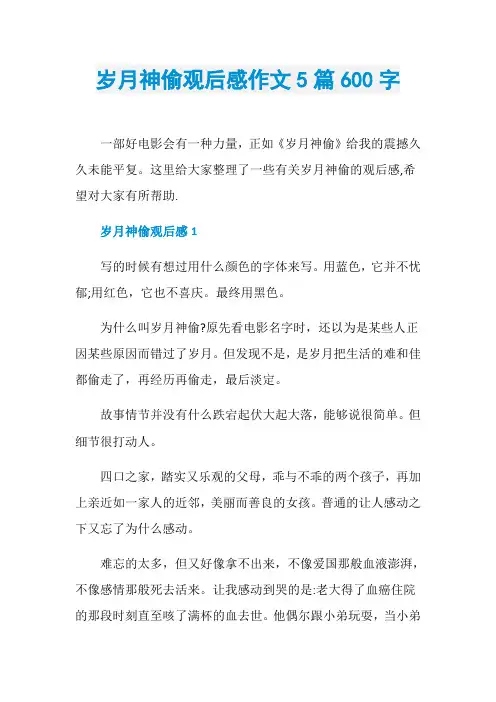 岁月神偷观后感作文5篇600字

一部好电影会有一种力量，正如《岁月神偷》给我的震撼久久未能平复。这里给大家整理了一些有关岁月神偷的观后感,希望对大家有所帮助.

岁月神偷观后感1

写的时候有想过用什么颜色的字体来写。用蓝色，它并不忧郁;用红色，它也不喜庆。最终用黑色。

为什么叫岁月神偷?原先看电影名字时，还以为是某些人正因某些原因而错过了岁月。但发现不是，是岁月把生活的难和佳都偷走了，再经历再偷走，最后淡定。

故事情节并没有什么跌宕起伏大起大落，能够说很简单。但细节很打动人。

四口之家，踏实又乐观的父母，乖与不乖的两个孩子，再加上亲近如一家人的近邻，美丽而善良的女孩。普通的让人感动之下又忘了为什么感动。

难忘的太多，但又好像拿不出来，不像爱国那般血液澎湃，不像感情那般死去活来。让我感动到哭的是:老大得了血癌住院的那段时刻直至咳了满杯的血去世。他偶尔跟小弟玩耍，当小弟